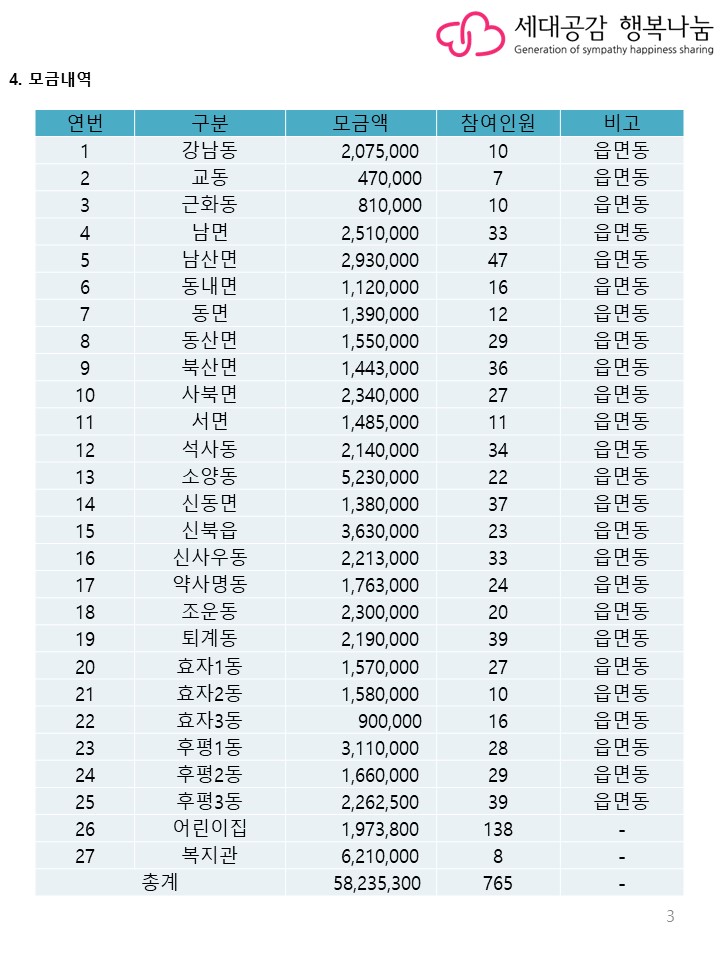 세대공감 행복나눔
Generation of sympathy happiness sharing

4. 모금내역

| 연번 | 구분 | 모금액 | 참여인원 | 비고 |
|---|---|---|---|---|
| 1 | 강남동 | 2,075,000 | 10 | 읍면동 |
| 2 | 교동 | 470,000 | 7 | 읍면동 |
| 3 | 근화동 | 810,000 | 10 | 읍면동 |
| 4 | 남면 | 2,510,000 | 33 | 읍면동 |
| 5 | 남산면 | 2,930,000 | 47 | 읍면동 |
| 6 | 동내면 | 1,120,000 | 16 | 읍면동 |
| 7 | 동면 | 1,390,000 | 12 | 읍면동 |
| 8 | 동산면 | 1,550,000 | 29 | 읍면동 |
| 9 | 북산면 | 1,443,000 | 36 | 읍면동 |
| 10 | 사북면 | 2,340,000 | 27 | 읍면동 |
| 11 | 서면 | 1,485,000 | 11 | 읍면동 |
| 12 | 석사동 | 2,140,000 | 34 | 읍면동 |
| 13 | 소양동 | 5,230,000 | 22 | 읍면동 |
| 14 | 신동면 | 1,380,000 | 37 | 읍면동 |
| 15 | 신북읍 | 3,630,000 | 23 | 읍면동 |
| 16 | 신사우동 | 2,213,000 | 33 | 읍면동 |
| 17 | 약사명동 | 1,763,000 | 24 | 읍면동 |
| 18 | 조운동 | 2,300,000 | 20 | 읍면동 |
| 19 | 퇴계동 | 2,190,000 | 39 | 읍면동 |
| 20 | 효자1동 | 1,570,000 | 27 | 읍면동 |
| 21 | 효자2동 | 1,580,000 | 10 | 읍면동 |
| 22 | 효자3동 | 900,000 | 16 | 읍면동 |
| 23 | 후평1동 | 3,110,000 | 28 | 읍면동 |
| 24 | 후평2동 | 1,660,000 | 29 | 읍면동 |
| 25 | 후평3동 | 2,262,500 | 39 | 읍면동 |
| 26 | 어린이집 | 1,973,800 | 138 | - |
| 27 | 복지관 | 6,210,000 | 8 | - |
| 총계 | | 58,235,300 | 765 | - |

3